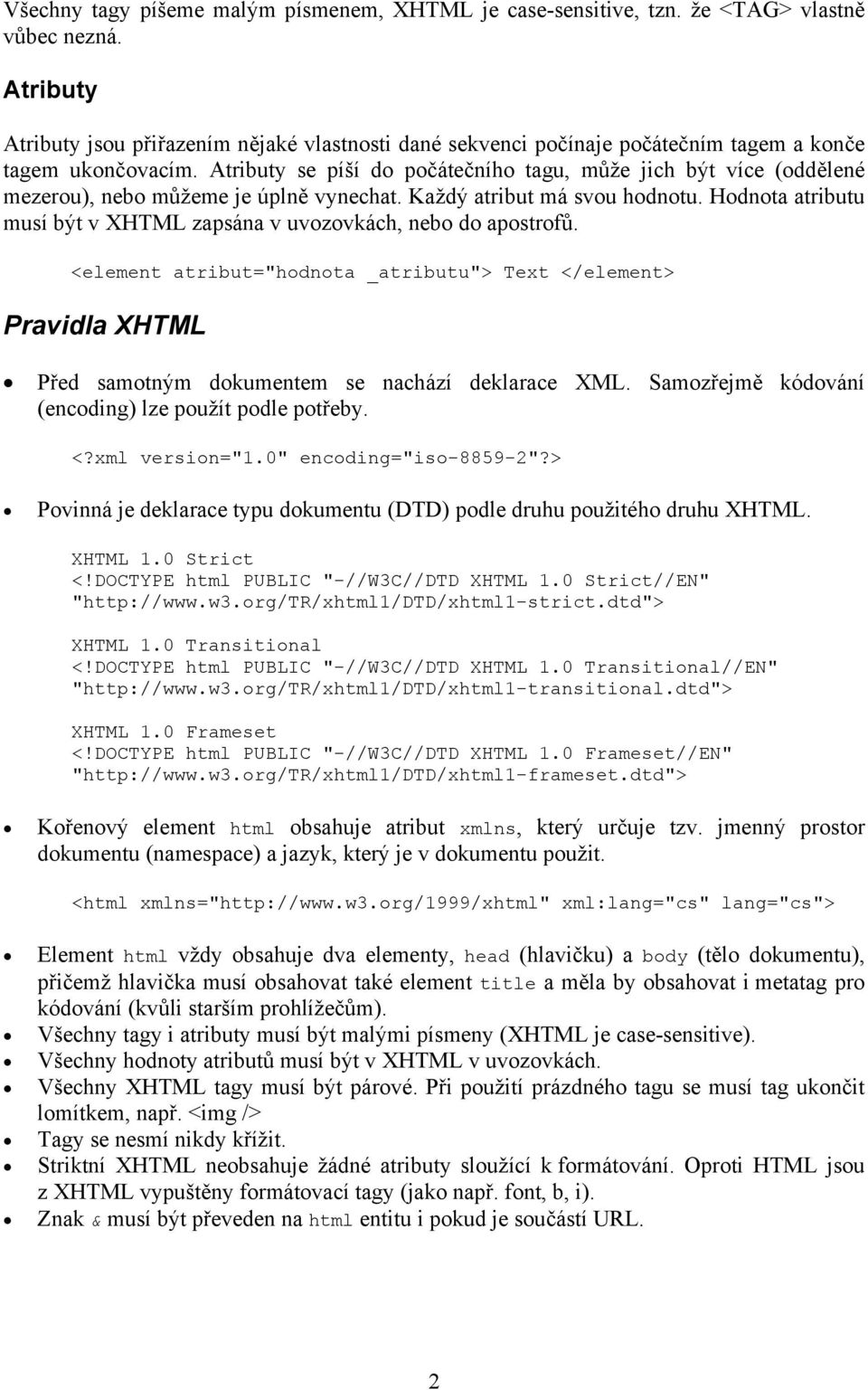 Všechny tagy píšeme malým písmenem, XHTML je case-sensitive, tzn. že <TAG> vlastně vůbec nezná.

Atributy

Atributy jsou přiřazením nějaké vlastnosti dané sekvenci počínaje počátečním tagem a konče tagem ukončovacím. Atributy se píší do počátečního tagu, může jich být více (oddělené mezerou), nebo můžeme je úplně vynechat. Každý atribut má svou hodnotu. Hodnota atributu musí být v XHTML zapsána v uvozovkách, nebo do apostrofů.

<element atribut="hodnota _atributu"> Text </element>

Pravidla XHTML

• Před samotným dokumentem se nachází deklarace XML. Samozřejmě kódování (encoding) lze použít podle potřeby.

<?xml version="1.0" encoding="iso-8859-2"?>

• Povinná je deklarace typu dokumentu (DTD) podle druhu použitého druhu XHTML.

XHTML 1.0 Strict
<!DOCTYPE html PUBLIC "-//W3C//DTD XHTML 1.0 Strict//EN" "http://www.w3.org/TR/xhtml1/DTD/xhtml1-strict.dtd">

XHTML 1.0 Transitional
<!DOCTYPE html PUBLIC "-//W3C//DTD XHTML 1.0 Transitional//EN" "http://www.w3.org/TR/xhtml1/DTD/xhtml1-transitional.dtd">

XHTML 1.0 Frameset
<!DOCTYPE html PUBLIC "-//W3C//DTD XHTML 1.0 Frameset//EN" "http://www.w3.org/TR/xhtml1/DTD/xhtml1-frameset.dtd">

• Kořenový element html obsahuje atribut xmlns, který určuje tzv. jmenný prostor dokumentu (namespace) a jazyk, který je v dokumentu použit.

<html xmlns="http://www.w3.org/1999/xhtml" xml:lang="cs" lang="cs">

• Element html vždy obsahuje dva elementy, head (hlavičku) a body (tělo dokumentu), přičemž hlavička musí obsahovat také element title a měla by obsahovat i metatag pro kódování (kvůli starším prohlížečům).
• Všechny tagy i atributy musí být malými písmeny (XHTML je case-sensitive).
• Všechny hodnoty atributů musí být v XHTML v uvozovkách.
• Všechny XHTML tagy musí být párové. Při použití prázdného tagu se musí tag ukončit lomítkem, např. <img />
• Tagy se nesmí nikdy křížit.
• Striktní XHTML neobsahuje žádné atributy sloužící k formátování. Oproti HTML jsou z XHTML vypuštěny formátovací tagy (jako např. font, b, i).
• Znak & musí být převeden na html entitu i pokud je součástí URL.

2